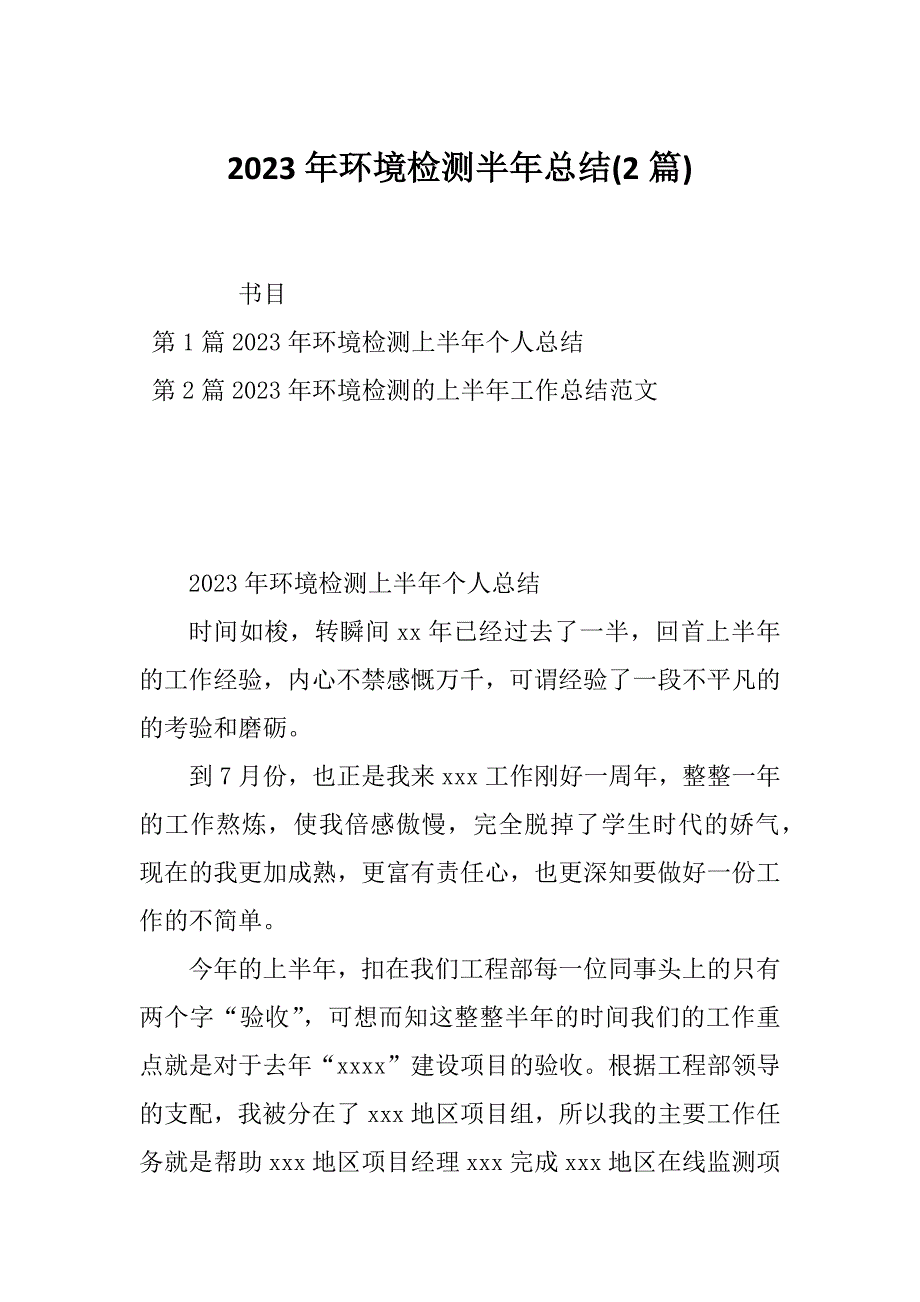 2023 年环境检测半年总结(2 篇)

书目

第 1 篇 2023 年环境检测上半年个人总结

第 2 篇 2023 年环境检测的上半年工作总结范文

2023 年环境检测上半年个人总结

时间如梭，转瞬间 xx 年已经过去了一半，回首上半年的工作经验，内心不禁感慨万千，可谓经验了一段不平凡的的考验和磨砺。

到 7 月份，也正是我来 xxx 工作刚好一周年，整整一年的工作熬炼，使我倍感傲慢，完全脱掉了学生时代的娇气，现在的我更加成熟，更富有责任心，也更深知要做好一份工作的不简单。

今年的上半年，扣在我们工程部每一位同事头上的只有两个字“验收”，可想而知这整整半年的时间我们的工作重点就是对于去年“xxxx”建设项目的验收。根据工程部领导的支配，我被分在了 xxx 地区项目组，所以我的主要工作任务就是帮助 xxx 地区项目经理 xxx 完成 xxx 地区在线监测项